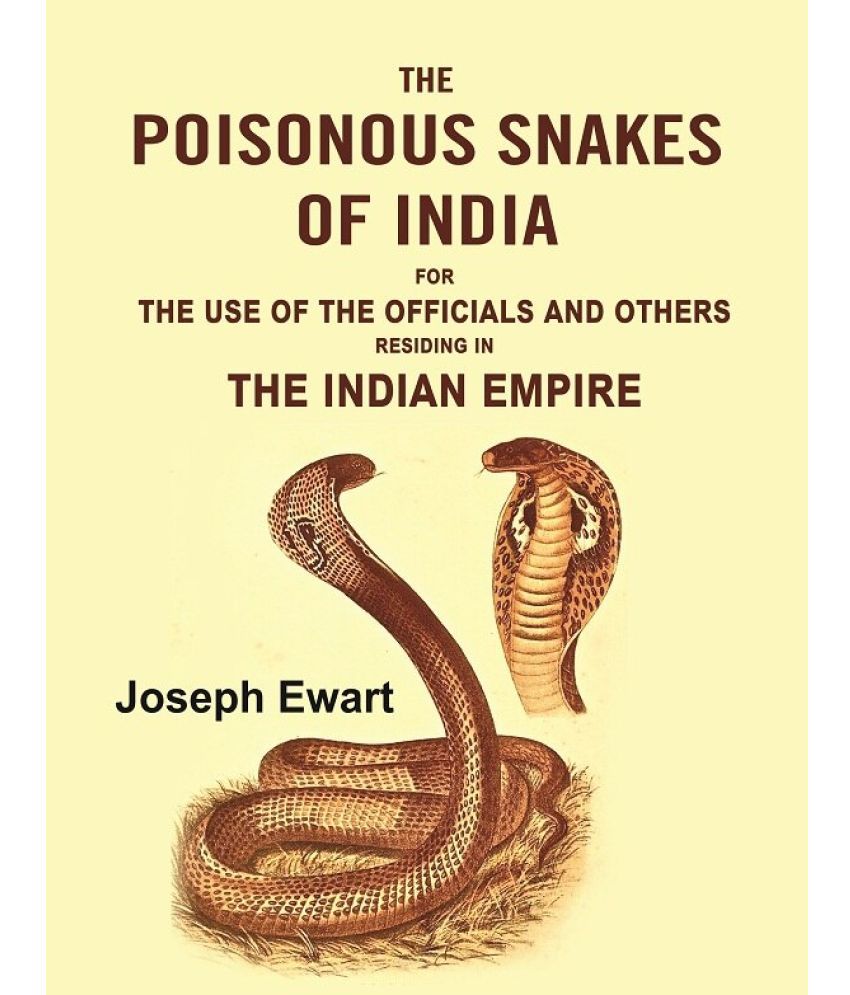 THE
POISONOUS SNAKES
OF INDIA
FOR
THE USE OF THE OFFICIALS AND OTHERS
RESIDING IN
THE INDIAN EMPIRE

Joseph Ewart